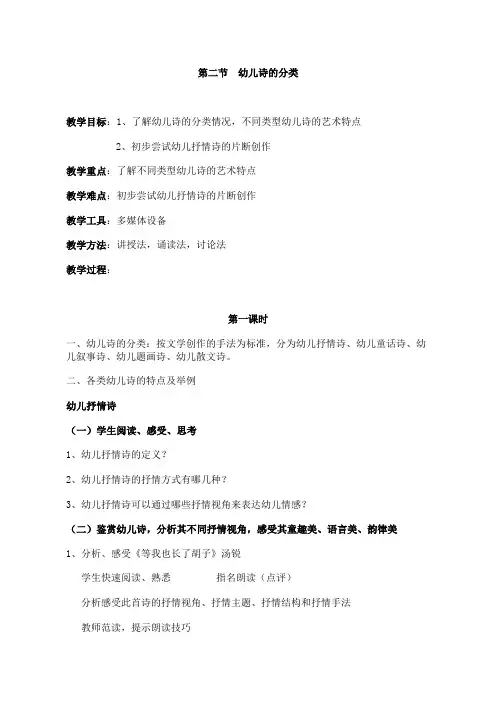 第二节　幼儿诗的分类

教学目标：1、了解幼儿诗的分类情况，不同类型幼儿诗的艺术特点

2、初步尝试幼儿抒情诗的片断创作

教学重点：了解不同类型幼儿诗的艺术特点

教学难点：初步尝试幼儿抒情诗的片断创作

教学工具：多媒体设备

教学方法：讲授法，诵读法，讨论法

教学过程：

第一课时

一、幼儿诗的分类：按文学创作的手法为标准，分为幼儿抒情诗、幼儿童话诗、幼儿叙事诗、幼儿题画诗、幼儿散文诗。

二、各类幼儿诗的特点及举例

幼儿抒情诗

（一）学生阅读、感受、思考

1、幼儿抒情诗的定义？

2、幼儿抒情诗的抒情方式有哪几种？

3、幼儿抒情诗可以通过哪些抒情视角来表达幼儿情感？

（二）鉴赏幼儿诗，分析其不同抒情视角，感受其童趣美、语言美、韵律美

1、分析、感受《等我也长了胡子》汤锐

学生快速阅读、熟悉　　　　指名朗读（点评）

分析感受此首诗的抒情视角、抒情主题、抒情结构和抒情手法

教师范读，提示朗读技巧